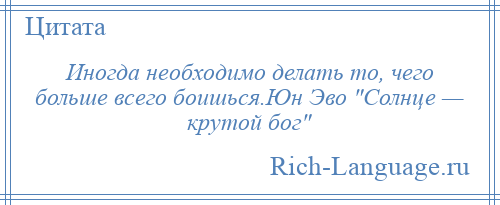 Цитата

Иногда необходимо делать то, чего больше всего боишься.Юн Эво "Солнце — крутой бог"

Rich-Language.ru